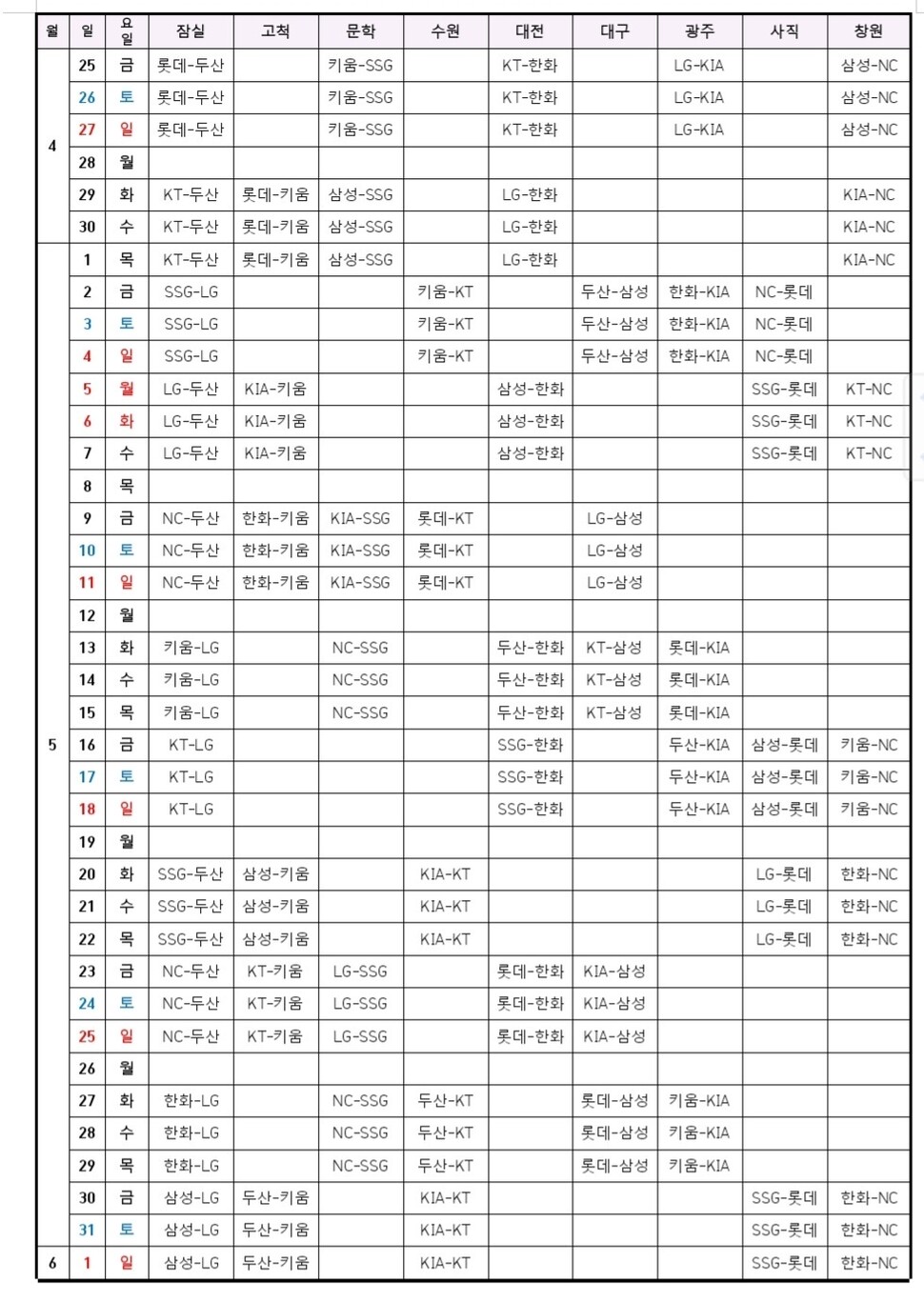 | 월 | 일 | 요일 | 잠실 | 고척 | 문학 | 수원 | 대전 | 대구 | 광주 | 사직 | 창원 |
|---|---|---|---|---|---|---|---|---|---|---|---|
| 4 | 25 | 금 | 롯데-두산 | | 키움-SSG | | KT-한화 | | LG-KIA | | 삼성-NC |
| | 26 | 토 | 롯데-두산 | | 키움-SSG | | KT-한화 | | LG-KIA | | 삼성-NC |
| | 27 | 일 | 롯데-두산 | | 키움-SSG | | KT-한화 | | LG-KIA | | 삼성-NC |
| | 28 | 월 | | | | | | | | | |
| | 29 | 화 | KT-두산 | 롯데-키움 | 삼성-SSG | | LG-한화 | | | | KIA-NC |
| | 30 | 수 | KT-두산 | 롯데-키움 | 삼성-SSG | | LG-한화 | | | | KIA-NC |
| 5 | 1 | 목 | KT-두산 | 롯데-키움 | 삼성-SSG | | LG-한화 | | | | KIA-NC |
| | 2 | 금 | SSG-LG | | | 키움-KT | | 두산-삼성 | 한화-KIA | NC-롯데 | |
| | 3 | 토 | SSG-LG | | | 키움-KT | | 두산-삼성 | 한화-KIA | NC-롯데 | |
| | 4 | 일 | SSG-LG | | | 키움-KT | | 두산-삼성 | 한화-KIA | NC-롯데 | |
| | 5 | 월 | LG-두산 | KIA-키움 | | | 삼성-한화 | | | SSG-롯데 | KT-NC |
| | 6 | 화 | LG-두산 | KIA-키움 | | | 삼성-한화 | | | SSG-롯데 | KT-NC |
| | 7 | 수 | LG-두산 | KIA-키움 | | | 삼성-한화 | | | SSG-롯데 | KT-NC |
| | 8 | 목 | | | | | | | | | |
| | 9 | 금 | NC-두산 | 한화-키움 | KIA-SSG | 롯데-KT | | LG-삼성 | | | |
| | 10 | 토 | NC-두산 | 한화-키움 | KIA-SSG | 롯데-KT | | LG-삼성 | | | |
| | 11 | 일 | NC-두산 | 한화-키움 | KIA-SSG | 롯데-KT | | LG-삼성 | | | |
| | 12 | 월 | | | | | | | | | |
| | 13 | 화 | 키움-LG | | NC-SSG | | 두산-한화 | KT-삼성 | 롯데-KIA | | |
| | 14 | 수 | 키움-LG | | NC-SSG | | 두산-한화 | KT-삼성 | 롯데-KIA | | |
| | 15 | 목 | 키움-LG | | NC-SSG | | 두산-한화 | KT-삼성 | 롯데-KIA | | |
| | 16 | 금 | KT-LG | | | | SSG-한화 | | 두산-KIA | 삼성-롯데 | 키움-NC |
| | 17 | 토 | KT-LG | | | | SSG-한화 | | 두산-KIA | 삼성-롯데 | 키움-NC |
| | 18 | 일 | KT-LG | | | | SSG-한화 | | 두산-KIA | 삼성-롯데 | 키움-NC |
| | 19 | 월 | | | | | | | | | |
| | 20 | 화 | SSG-두산 | 삼성-키움 | | KIA-KT | | | | LG-롯데 | 한화-NC |
| | 21 | 수 | SSG-두산 | 삼성-키움 | | KIA-KT | | | | LG-롯데 | 한화-NC |
| | 22 | 목 | SSG-두산 | 삼성-키움 | | KIA-KT | | | | LG-롯데 | 한화-NC |
| | 23 | 금 | NC-두산 | KT-키움 | LG-SSG | | 롯데-한화 | KIA-삼성 | | | |
| | 24 | 토 | NC-두산 | KT-키움 | LG-SSG | | 롯데-한화 | KIA-삼성 | | | |
| | 25 | 일 | NC-두산 | KT-키움 | LG-SSG | | 롯데-한화 | KIA-삼성 | | | |
| | 26 | 월 | | | | | | | | | |
| | 27 | 화 | 한화-LG | | NC-SSG | 두산-KT | | 롯데-삼성 | 키움-KIA | | |
| | 28 | 수 | 한화-LG | | NC-SSG | 두산-KT | | 롯데-삼성 | 키움-KIA | | |
| | 29 | 목 | 한화-LG | | NC-SSG | 두산-KT | | 롯데-삼성 | 키움-KIA | | |
| | 30 | 금 | 삼성-LG | 두산-키움 | | KIA-KT | | | | SSG-롯데 | 한화-NC |
| | 31 | 토 | 삼성-LG | 두산-키움 | | KIA-KT | | | | SSG-롯데 | 한화-NC |
| 6 | 1 | 일 | 삼성-LG | 두산-키움 | | KIA-KT | | | | SSG-롯데 | 한화-NC |